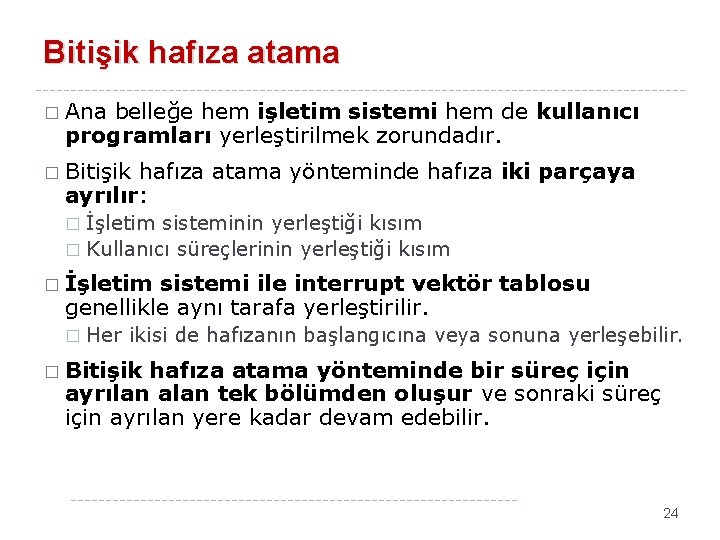 Bitişik hafıza atama

□ Ana belleğe hem işletim sistemi hem de kullanıcı programları yerleştirilmek zorundadır.

□ Bitişik hafıza atama yönteminde hafıza iki parçaya ayrılır:
□ İşletim sisteminin yerleştiği kısım
□ Kullanıcı süreçlerinin yerleştiği kısım

□ İşletim sistemi ile interrupt vektör tablosu genellikle aynı tarafa yerleştirilir.
□ Her ikisi de hafızanın başlangıcına veya sonuna yerleşebilir.

□ Bitişik hafıza atama yönteminde bir süreç için ayrılan alan tek bölümden oluşur ve sonraki süreç için ayrılan yere kadar devam edebilir.

24